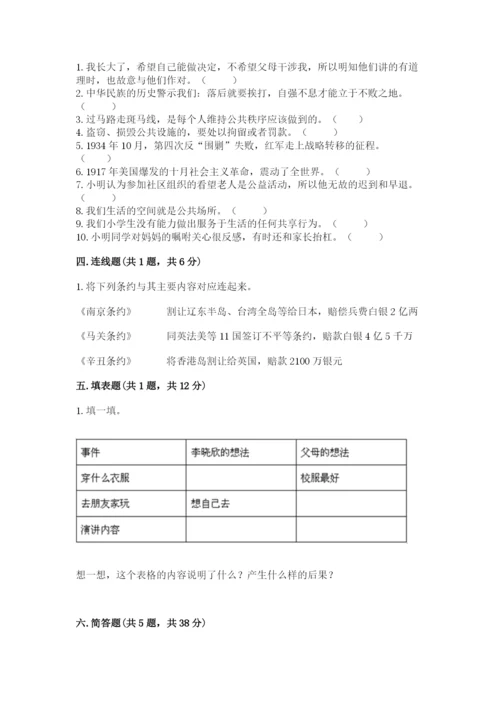 1. 我长大了，希望自己能做决定，不希望父母干涉我，所以明知他们讲的有道理时，也故意与他们作对。（　　）
2. 中华民族的历史警示我们：落后就要挨打，自强不息才能立于不败之地。（　　）
3. 过马路走斑马线，是每个人维持公共秩序应该做到的。（　　）
4. 盗窃、损毁公共设施的，要处以拘留或者罚款。（　　）
5. 1934 年 10 月，第四次反“围剿”失败，红军走上战略转移的征程。（　　）
6. 1917 年美国爆发的十月社会主义革命，震动了全世界。（　　）
7. 小明认为参加社区组织的看望老人是公益活动，所以他无故的迟到和早退。（　　）
8. 我们生活的空间就是公共场所。（　　）
9. 我们小学生没有能力做出服务于生活的任何共享行为。（　　）
10. 小明同学对妈妈的嘱咐关心很反感，有时还和家长抬杠。（　　）

四. 连线题(共 1 题，共 6 分)

1. 将下列条约与其主要内容对应连起来。

《南京条约》　　割让辽东半岛、台湾全岛等给日本，赔偿兵费白银 2 亿两

《马关条约》　　同英法美等 11 国签订不平等条约，赔款白银 4 亿 5 千万

《辛丑条约》　　将香港岛割让给英国，赔款 2100 万银元

五. 填表题(共 1 题，共 12 分)

1. 填一填。

| 事件 | 李晓欣的想法 | 父母的想法 |
|---|---|---|
| 穿什么衣服 |  | 校服最好 |
| 去朋友家玩 | 想自己去 |  |
| 演讲内容 |  |  |

想一想，这个表格的内容说明了什么？产生什么样的后果？

六. 简答题(共 5 题，共 38 分)